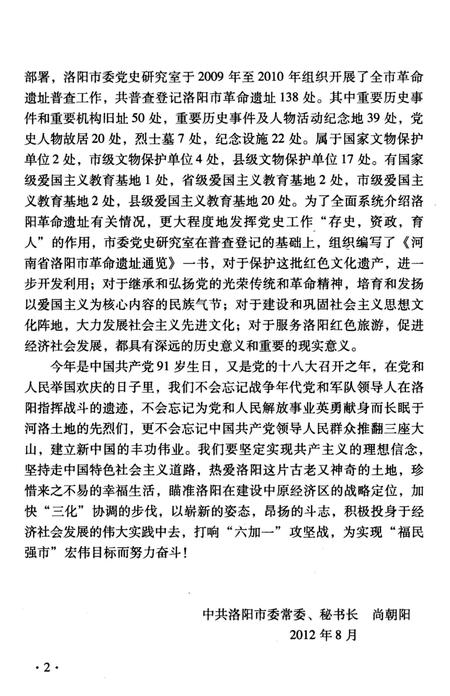 部署，洛阳市委党史研究室于2009年至2010年组织开展了全市革命遗址普查工作，共普查登记洛阳市革命遗址138处。其中重要历史事件和重要机构旧址50处，重要历史事件及人物活动纪念地39处，党史人物故居20处，烈士墓7处，纪念设施22处。属于国家文物保护单位2处，市级文物保护单位4处，县级文物保护单位17处。有国家级爱国主义教育基地1处，省级爱国主义教育基地2处，市级爱国主义教育基地2处，县级爱国主义教育基地20处。为了全面系统介绍洛阳革命遗址有关情况，更大程度地发挥党史工作“存史，资政，育人”的作用，市委党史研究室在普查登记的基础上，组织编写了《河南省洛阳市革命遗址通览》一书，对于保护这批红色文化遗产，进一步开发利用；对于继承和弘扬党的光荣传统和革命精神，培育和发扬以爱国主义为核心内容的民族气节；对于建设和巩固社会主义思想文化阵地，大力发展社会主义先进文化；对于服务洛阳红色旅游，促进经济社会发展，都具有深远的历史意义和重要的现实意义。

今年是中国共产党91岁生日，又是党的十八大召开之年，在党和人民举国欢庆的日子里，我们不会忘记战争年代党和军队领导人在洛阳指挥战斗的遗迹，不会忘记为党和人民解放事业英勇献身而长眠于河洛土地的先烈们，更不会忘记中国共产党领导人民群众推翻三座大山，建立新中国的丰功伟业。我们要坚定实现共产主义的理想信念，坚持走中国特色社会主义道路，热爱洛阳这片古老又神奇的土地，珍惜来之不易的幸福生活，瞄准洛阳在建设中原经济区的战略定位，加快“三化”协调的步伐，以崭新的姿态，昂扬的斗志，积极投身于经济社会发展的伟大实践中去，打响“六加一”攻坚战，为实现“福民强市”宏伟目标而努力奋斗！

中共洛阳市委常委、秘书长　尚朝阳
2012年8月

·2·